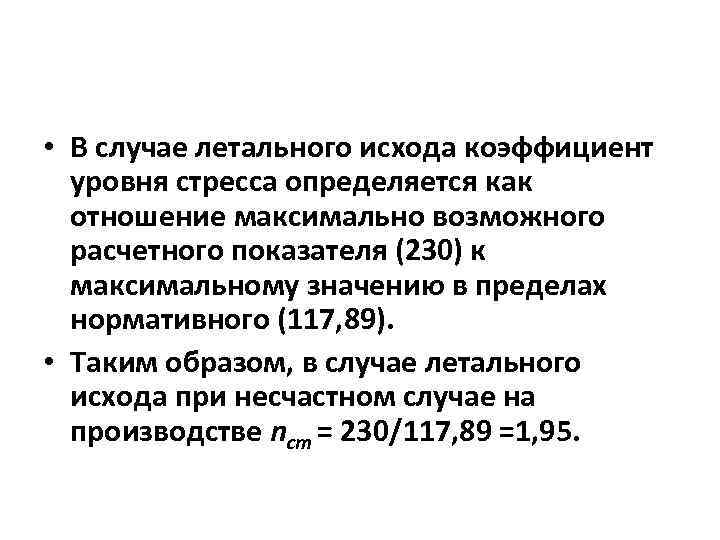 • В случае летального исхода коэффициент уровня стресса определяется как отношение максимально возможного расчетного показателя (230) к максимальному значению в пределах нормативного (117,89).

• Таким образом, в случае летального исхода при несчастном случае на производстве $n_{ст}$ = 230/117,89 =1,95.